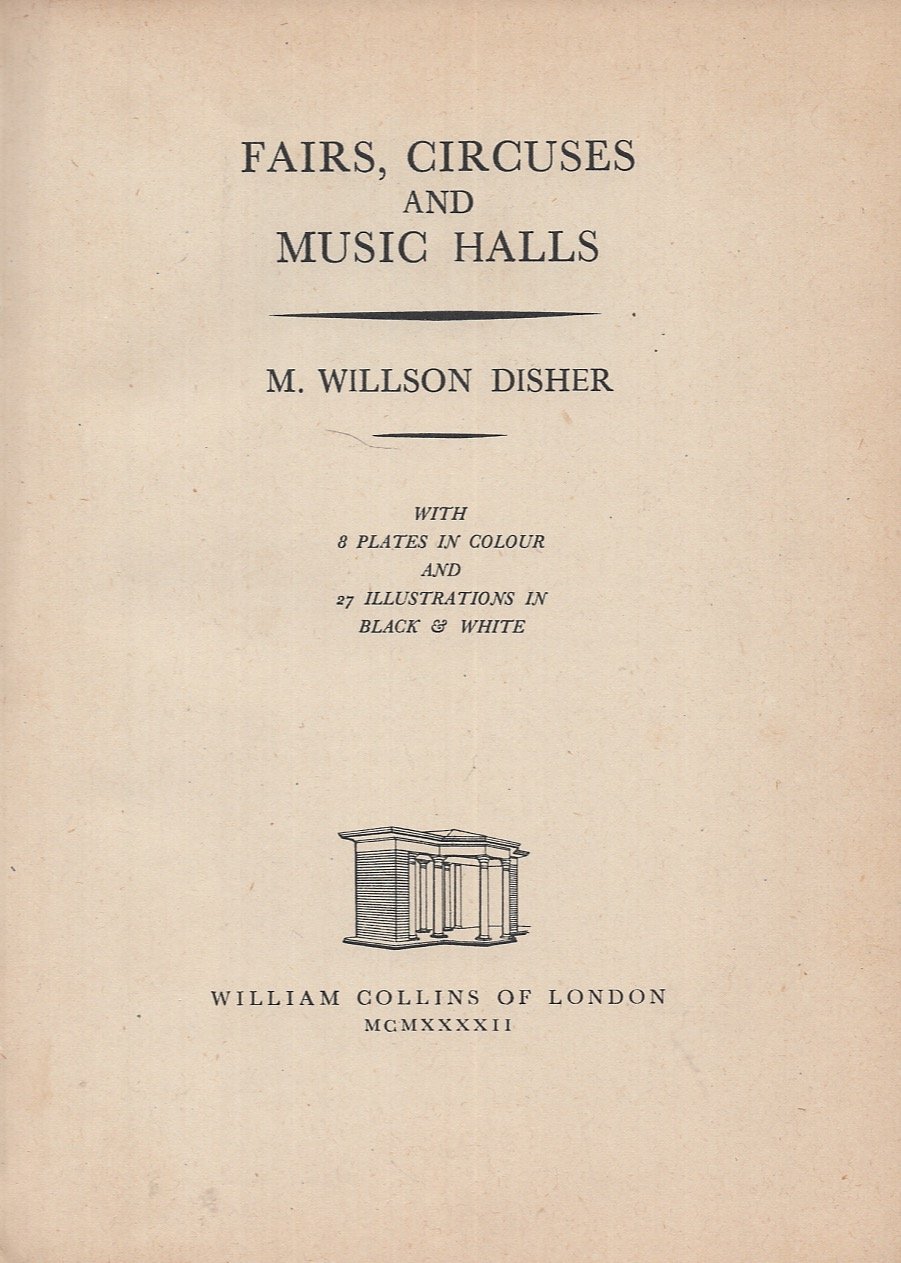 FAIRS, CIRCUSES
AND
MUSIC HALLS

M. WILLSON DISHER

WITH
8 PLATES IN COLOUR
AND
27 ILLUSTRATIONS IN
BLACK & WHITE

WILLIAM COLLINS OF LONDON
MCMXXXXII